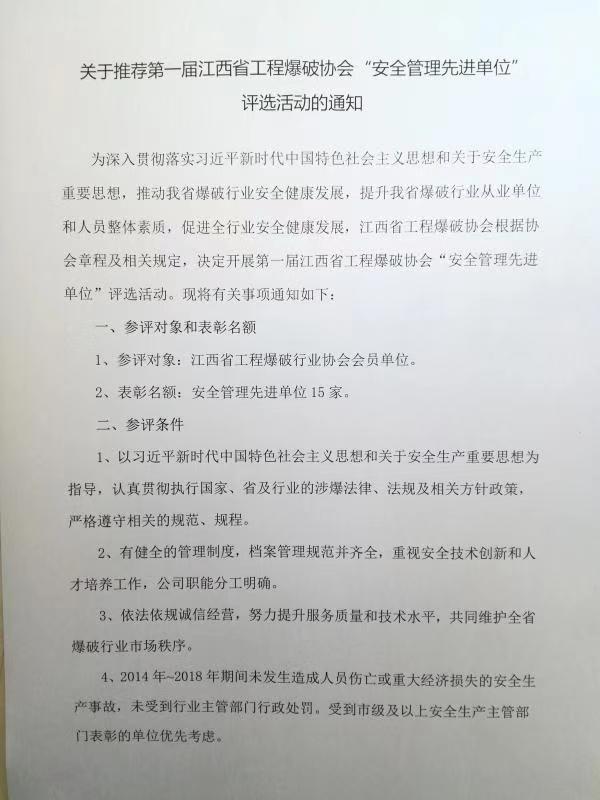 关于推荐第一届江西省工程爆破协会“安全管理先进单位”评选活动的通知

为深入贯彻落实习近平新时代中国特色社会主义思想和关于安全生产重要思想，推动我省爆破行业安全健康发展，提升我省爆破行业从业单位和人员整体素质，促进全行业安全健康发展，江西省工程爆破协会根据协会章程及相关规定，决定开展第一届江西省工程爆破协会“安全管理先进单位”评选活动。现将有关事项通知如下：

一、参评对象和表彰名额

1、参评对象：江西省工程爆破行业协会会员单位。

2、表彰名额：安全管理先进单位15家。

二、参评条件

1、以习近平新时代中国特色社会主义思想和关于安全生产重要思想为指导，认真贯彻执行国家、省及行业的涉爆法律、法规及相关方针政策，严格遵守相关的规范、规程。

2、有健全的管理制度，档案管理规范并齐全，重视安全技术创新和人才培养工作，公司职能分工明确。

3、依法依规诚信经营，努力提升服务质量和技术水平，共同维护全省爆破行业市场秩序。

4、2014年~2018年期间未发生造成人员伤亡或重大经济损失的安全生产事故，未受到行业主管部门行政处罚。受到市级及以上安全生产主管部门表彰的单位优先考虑。